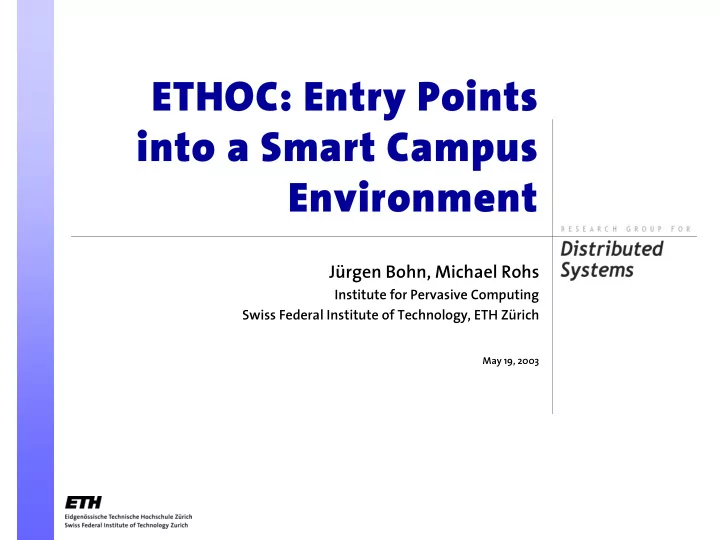 ETHOC: Entry Points into a Smart Campus Environment

RESEARCH GROUP FOR
Distributed Systems

Jürgen Bohn, Michael Rohs
Institute for Pervasive Computing
Swiss Federal Institute of Technology, ETH Zürich

May 19, 2003

ETH
Eidgenössische Technische Hochschule Zürich
Swiss Federal Institute of Technology Zurich